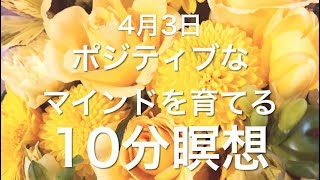 4月3日
ポジティブな
マインドを育てる
10分瞑想